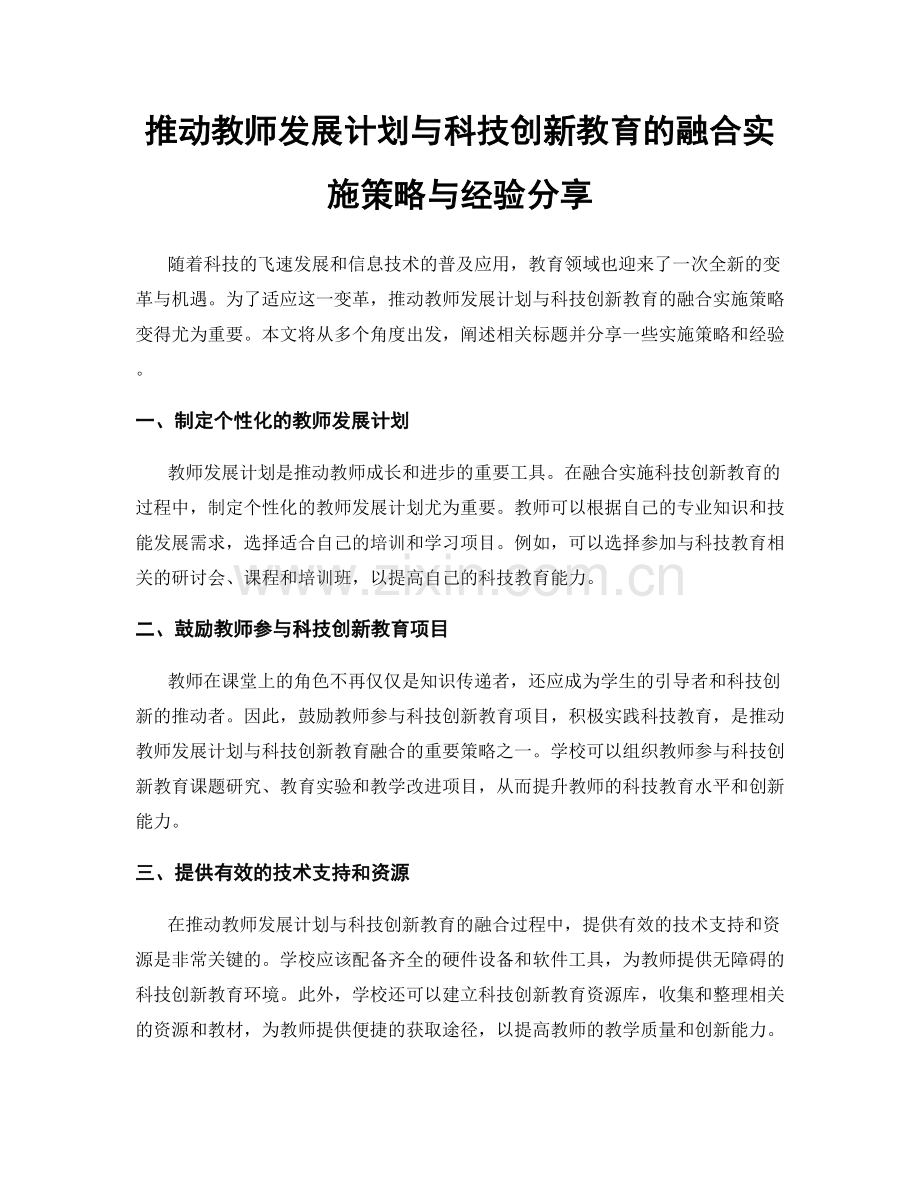 推动教师发展计划与科技创新教育的融合实施策略与经验分享

随着科技的飞速发展和信息技术的普及应用，教育领域也迎来了一次全新的变革与机遇。为了适应这一变革，推动教师发展计划与科技创新教育的融合实施策略变得尤为重要。本文将从多个角度出发，阐述相关标题并分享一些实施策略和经验。

一、制定个性化的教师发展计划

教师发展计划是推动教师成长和进步的重要工具。在融合实施科技创新教育的过程中，制定个性化的教师发展计划尤为重要。教师可以根据自己的专业知识和技能发展需求，选择适合自己的培训和学习项目。例如，可以选择参加与科技教育相关的研讨会、课程和培训班，以提高自己的科技教育能力。

www.zixin.com.cn

二、鼓励教师参与科技创新教育项目

教师在课堂上的角色不再仅仅是知识传递者，还应成为学生的引导者和科技创新的推动者。因此，鼓励教师参与科技创新教育项目，积极实践科技教育，是推动教师发展计划与科技创新教育融合的重要策略之一。学校可以组织教师参与科技创新教育课题研究、教育实验和教学改进项目，从而提升教师的科技教育水平和创新能力。

三、提供有效的技术支持和资源

在推动教师发展计划与科技创新教育的融合过程中，提供有效的技术支持和资源是非常关键的。学校应该配备齐全的硬件设备和软件工具，为教师提供无障碍的科技创新教育环境。此外，学校还可以建立科技创新教育资源库，收集和整理相关的资源和教材，为教师提供便捷的获取途径，以提高教师的教学质量和创新能力。